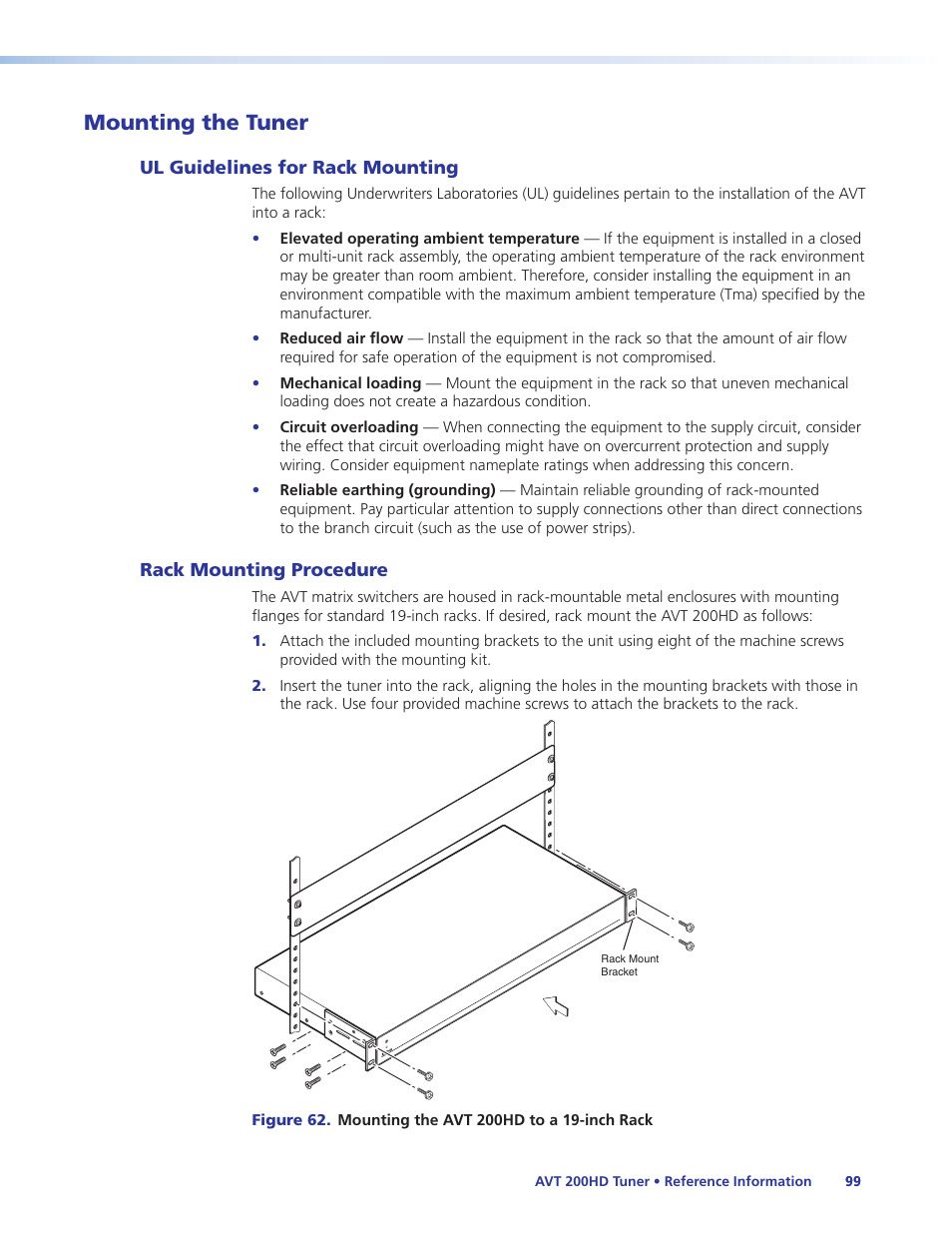 Mounting the Tuner

UL Guidelines for Rack Mounting

The following Underwriters Laboratories (UL) guidelines pertain to the installation of the AVT into a rack:

• Elevated operating ambient temperature — If the equipment is installed in a closed or multi-unit rack assembly, the operating ambient temperature of the rack environment may be greater than room ambient. Therefore, consider installing the equipment in an environment compatible with the maximum ambient temperature (Tma) specified by the manufacturer.

• Reduced air flow — Install the equipment in the rack so that the amount of air flow required for safe operation of the equipment is not compromised.

• Mechanical loading — Mount the equipment in the rack so that uneven mechanical loading does not create a hazardous condition.

• Circuit overloading — When connecting the equipment to the supply circuit, consider the effect that circuit overloading might have on overcurrent protection and supply wiring. Consider equipment nameplate ratings when addressing this concern.

• Reliable earthing (grounding) — Maintain reliable grounding of rack-mounted equipment. Pay particular attention to supply connections other than direct connections to the branch circuit (such as the use of power strips).

Rack Mounting Procedure

The AVT matrix switchers are housed in rack-mountable metal enclosures with mounting flanges for standard 19-inch racks. If desired, rack mount the AVT 200HD as follows:

1. Attach the included mounting brackets to the unit using eight of the machine screws provided with the mounting kit.

2. Insert the tuner into the rack, aligning the holes in the mounting brackets with those in the rack. Use four provided machine screws to attach the brackets to the rack.

Rack Mount Bracket

Figure 62. Mounting the AVT 200HD to a 19-inch Rack

AVT 200HD Tuner • Reference Information 99